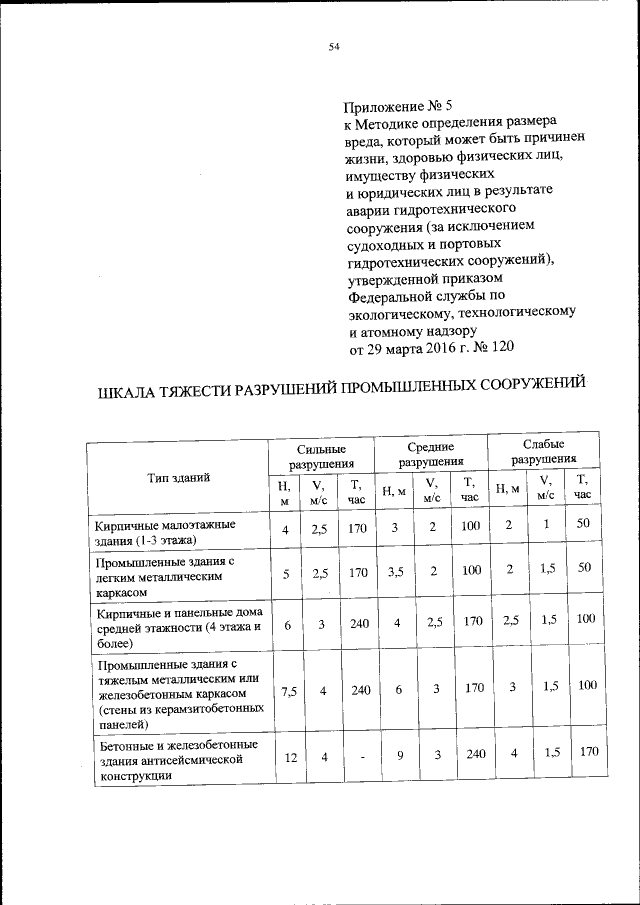 54

Приложение № 5
к Методике определения размера вреда, который может быть причинен жизни, здоровью физических лиц, имуществу физических и юридических лиц в результате аварии гидротехнического сооружения (за исключением судоходных и портовых гидротехнических сооружений), утвержденной приказом Федеральной службы по экологическому, технологическому и атомному надзору от 29 марта 2016 г. № 120

ШКАЛА ТЯЖЕСТИ РАЗРУШЕНИЙ ПРОМЫШЛЕННЫХ СООРУЖЕНИЙ

| Тип зданий | Сильные разрушения | | | Средние разрушения | | | Слабые разрушения | | |
|---|---|---|---|---|---|---|---|---|---|
| | Н, м | V, м/с | Т, час | Н, м | V, м/с | Т, час | Н, м | V, м/с | Т, час |
| Кирпичные малоэтажные здания (1-3 этажа) | 4 | 2,5 | 170 | 3 | 2 | 100 | 2 | 1 | 50 |
| Промышленные здания с легким металлическим каркасом | 5 | 2,5 | 170 | 3,5 | 2 | 100 | 2 | 1,5 | 50 |
| Кирпичные и панельные дома средней этажности (4 этажа и более) | 6 | 3 | 240 | 4 | 2,5 | 170 | 2,5 | 1,5 | 100 |
| Промышленные здания с тяжелым металлическим или железобетонным каркасом (стены из керамзитобетонных панелей) | 7,5 | 4 | 240 | 6 | 3 | 170 | 3 | 1,5 | 100 |
| Бетонные и железобетонные здания антисейсмической конструкции | 12 | 4 | - | 9 | 3 | 240 | 4 | 1,5 | 170 |